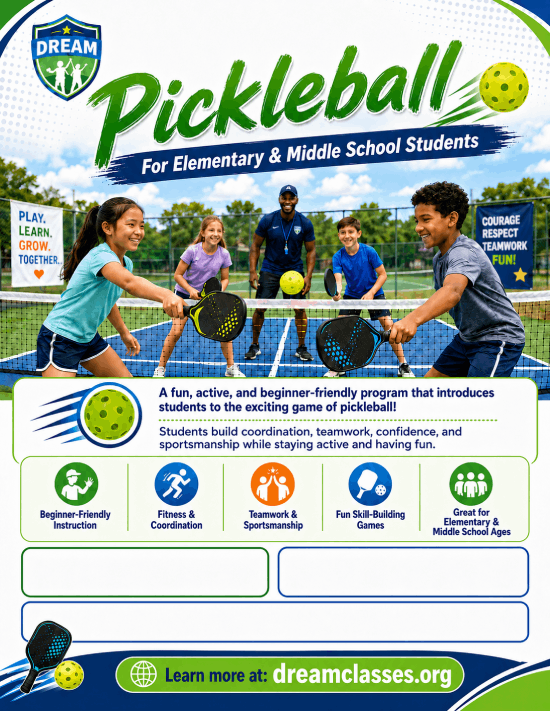 DREAM

Pickleball

For Elementary & Middle School Students

PLAY. LEARN. GROW. TOGETHER.

COURAGE RESPECT TEAMWORK FUN!

A fun, active, and beginner-friendly program that introduces students to the exciting game of pickleball!

Students build coordination, teamwork, confidence, and sportsmanship while staying active and having fun.

Beginner-Friendly Instruction

Fitness & Coordination

Teamwork & Sportsmanship

Fun Skill-Building Games

Great for Elementary & Middle School Ages

Learn more at: dreamclasses.org